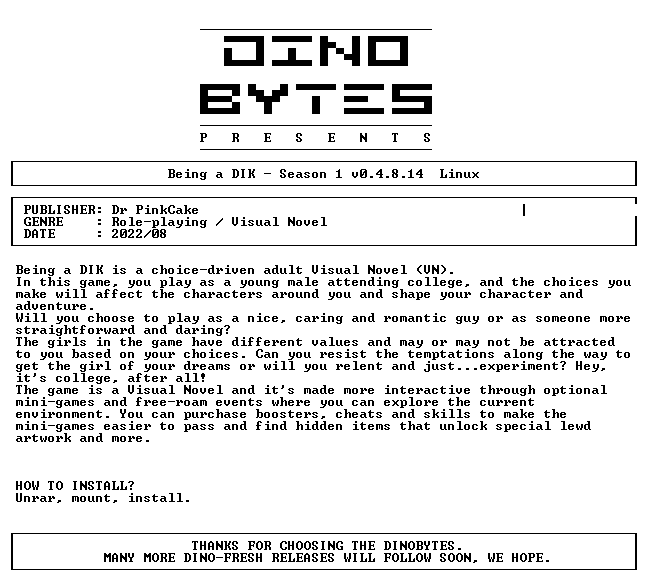 DINO
BYTES
P R E S E N T S

Being a DIK - Season 1 v0.4.8.14 Linux

PUBLISHER: Dr PinkCake
GENRE : Role-playing / Visual Novel
DATE : 2022/08

Being a DIK is a choice-driven adult Visual Novel (VN).
In this game, you play as a young male attending college, and the choices you make will affect the characters around you and shape your character and adventure.
Will you choose to play as a nice, caring and romantic guy or as someone more straightforward and daring?
The girls in the game have different values and may or may not be attracted to you based on your choices. Can you resist the temptations along the way to get the girl of your dreams or will you relent and just...experiment? Hey, it's college, after all!
The game is a Visual Novel and it's made more interactive through optional mini-games and free-roam events where you can explore the current environment. You can purchase boosters, cheats and skills to make the mini-games easier to pass and find hidden items that unlock special lewd artwork and more.

HOW TO INSTALL?
Unrar, mount, install.

THANKS FOR CHOOSING THE DINOBYTES.
MANY MORE DINO-FRESH RELEASES WILL FOLLOW SOON, WE HOPE.